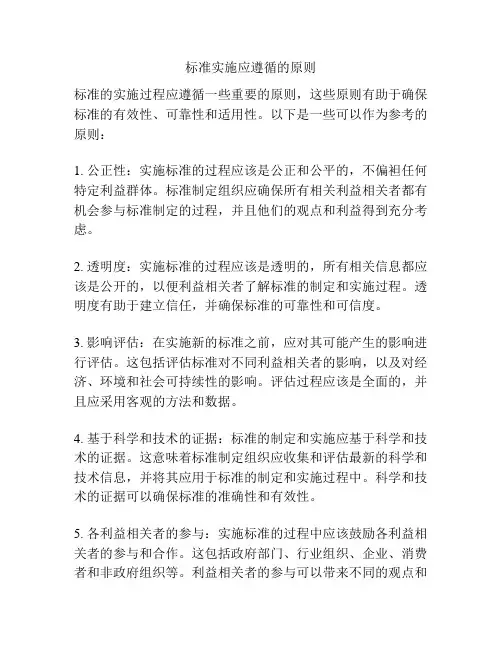 标准实施应遵循的原则

标准的实施过程应遵循一些重要的原则，这些原则有助于确保标准的有效性、可靠性和适用性。以下是一些可以作为参考的原则：

1. 公正性：实施标准的过程应该是公正和公平的，不偏袒任何特定利益群体。标准制定组织应确保所有相关利益相关者都有机会参与标准制定的过程，并且他们的观点和利益得到充分考虑。

2. 透明度：实施标准的过程应该是透明的，所有相关信息都应该是公开的，以便利益相关者了解标准的制定和实施过程。透明度有助于建立信任，并确保标准的可靠性和可信度。

3. 影响评估：在实施新的标准之前，应对其可能产生的影响进行评估。这包括评估标准对不同利益相关者的影响，以及对经济、环境和社会可持续性的影响。评估过程应该是全面的，并且应采用客观的方法和数据。

4. 基于科学和技术的证据：标准的制定和实施应基于科学和技术的证据。这意味着标准制定组织应收集和评估最新的科学和技术信息，并将其应用于标准的制定和实施过程中。科学和技术的证据可以确保标准的准确性和有效性。

5. 各利益相关者的参与：实施标准的过程中应该鼓励各利益相关者的参与和合作。这包括政府部门、行业组织、企业、消费者和非政府组织等。利益相关者的参与可以带来不同的观点和